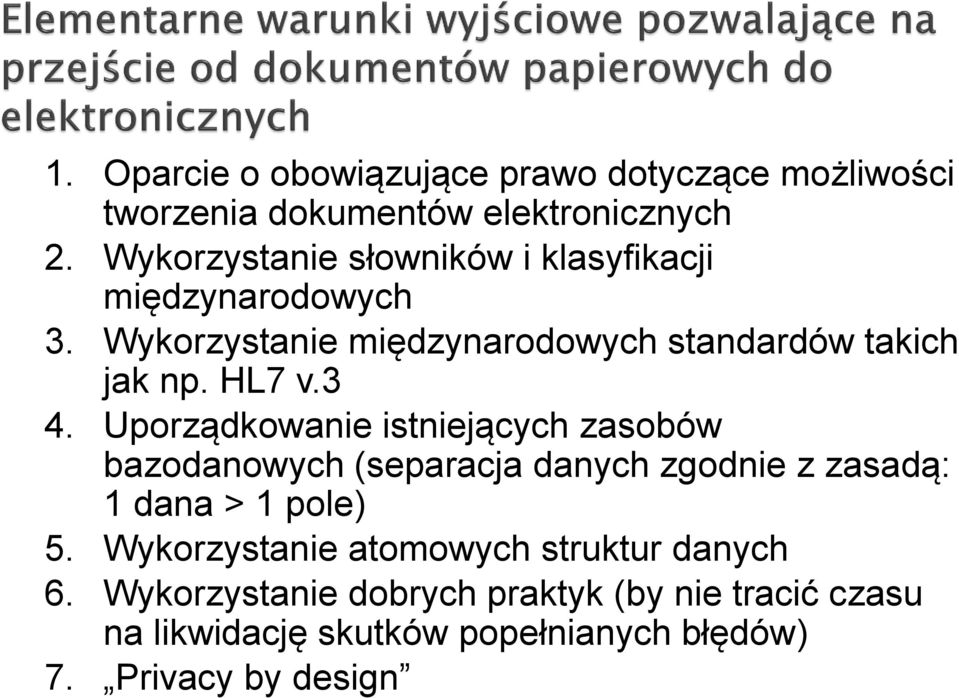 Elementarne warunki wyjściowe pozwalające na przejście od dokumentów papierowych do elektronicznych

1. Oparcie o obowiązujące prawo dotyczące możliwości tworzenia dokumentów elektronicznych
2. Wykorzystanie słowników i klasyfikacji międzynarodowych
3. Wykorzystanie międzynarodowych standardów takich jak np. HL7 v.3
4. Uporządkowanie istniejących zasobów bazodanowych (separacja danych zgodnie z zasadą: 1 dana > 1 pole)
5. Wykorzystanie atomowych struktur danych
6. Wykorzystanie dobrych praktyk (by nie tracić czasu na likwidację skutków popełnianych błędów)
7. „Privacy by design”